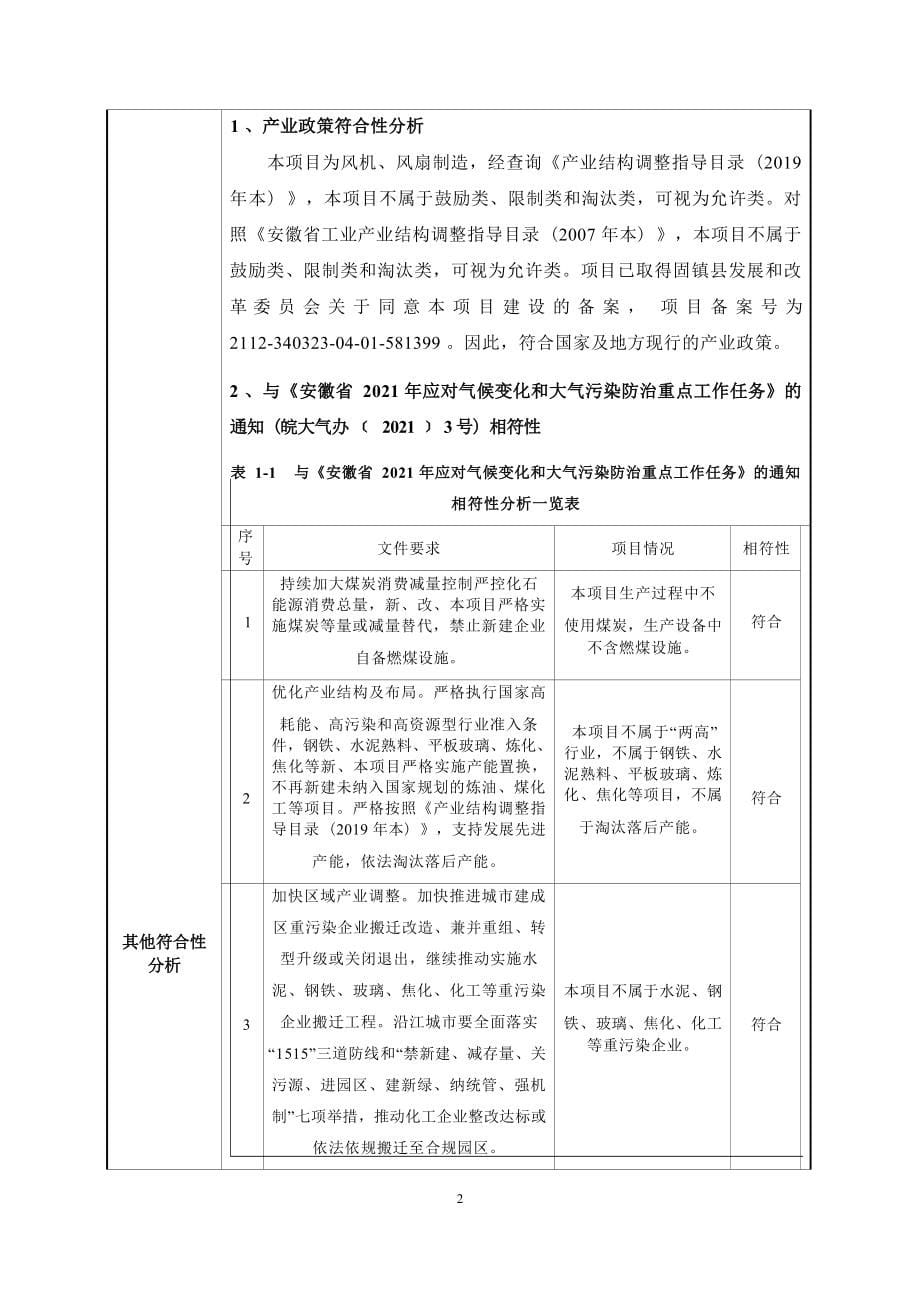 其他符合性分析

1 、产业政策符合性分析

本项目为风机、风扇制造，经查询《产业结构调整指导目录（2019 年本）》，本项目不属于鼓励类、限制类和淘汰类，可视为允许类。对照《安徽省工业产业结构调整指导目录（2007 年本）》，本项目不属于鼓励类、限制类和淘汰类，可视为允许类。项目已取得固镇县发展和改革委员会关于同意本项目建设的备案， 项目备案号为 2112-340323-04-01-581399 。因此，符合国家及地方现行的产业政策。

2 、与《安徽省 2021 年应对气候变化和大气污染防治重点工作任务》的通知（皖大气办（ 2021 ） 3 号）相符性

表 1-1 与《安徽省 2021 年应对气候变化和大气污染防治重点工作任务》的通知相符性分析一览表

| 序号 | 文件要求 | 项目情况 | 相符性 |
|---|---|---|---|
| 1 | 持续加大煤炭消费减量控制严控化石能源消费总量，新、改、本项目严格实施煤炭等量或减量替代，禁止新建企业自备燃煤设施。 | 本项目生产过程中不使用煤炭，生产设备中不含燃煤设施。 | 符合 |
| 2 | 优化产业结构及布局。严格执行国家高耗能、高污染和高资源型行业准入条件，钢铁、水泥熟料、平板玻璃、炼化、焦化等新、本项目严格实施产能置换，不再新建未纳入国家规划的炼油、煤化工等项目。严格按照《产业结构调整指导目录（2019 年本）》，支持发展先进产能，依法淘汰落后产能。 | 本项目不属于“两高”行业，不属于钢铁、水泥熟料、平板玻璃、炼化、焦化等项目，不属于淘汰落后产能。 | 符合 |
| 3 | 加快区域产业调整。加快推进城市建成区重污染企业搬迁改造、兼并重组、转型升级或关闭退出，继续推动实施水泥、钢铁、玻璃、焦化、化工等重污染企业搬迁工程。沿江城市要全面落实“1515”三道防线和“禁新建、减存量、关污源、进园区、建新绿、纳统管、强机制”七项举措，推动化工企业整改达标或依法依规搬迁至合规园区。 | 本项目不属于水泥、钢铁、玻璃、焦化、化工等重污染企业。 | 符合 |

2